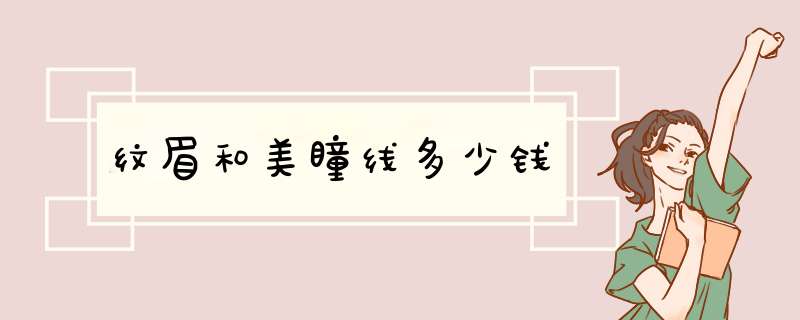 纹眉和美瞳线多少钱